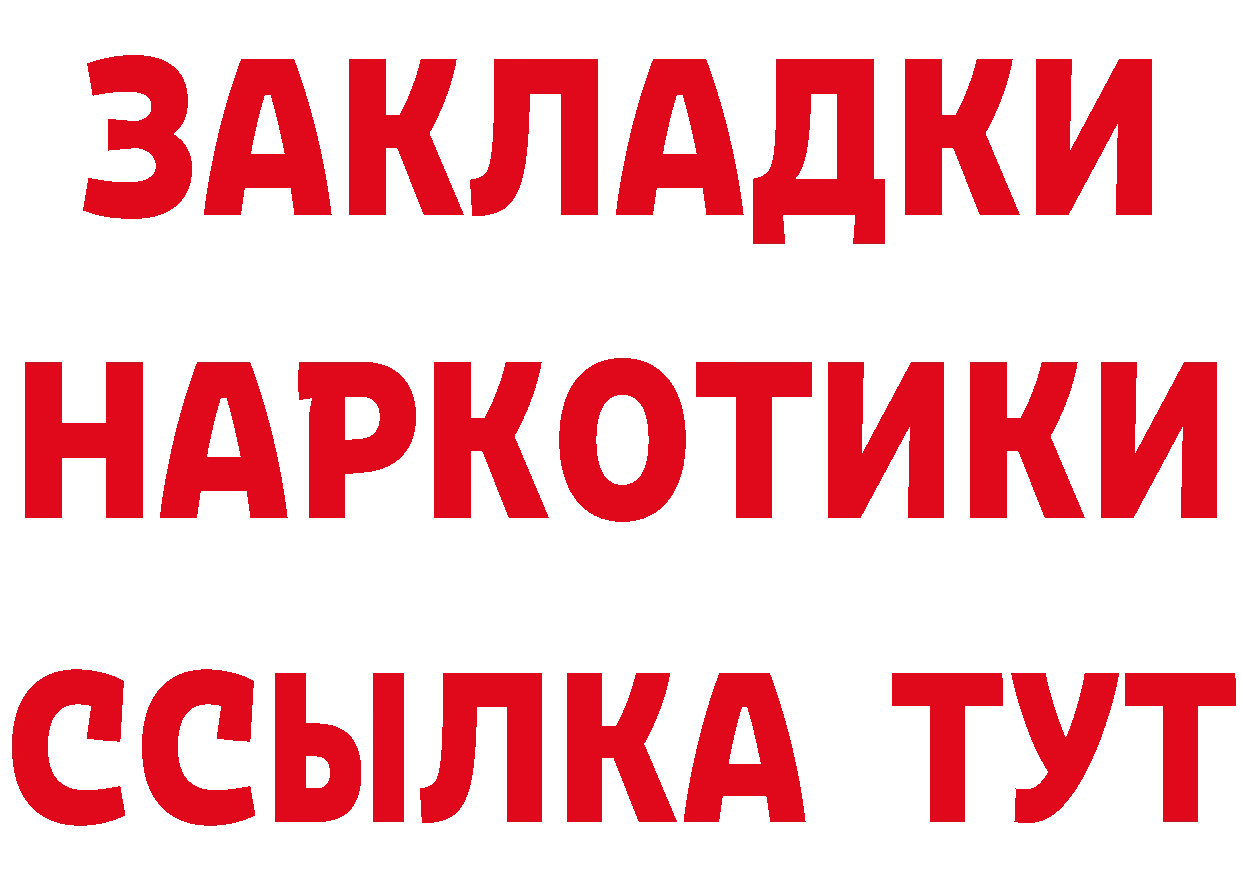 ЗАКЛАДКИ
НАРКОТИКИ
ССЫЛКА ТУТ